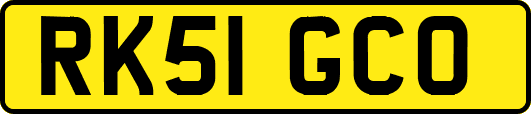 RK51 GCO